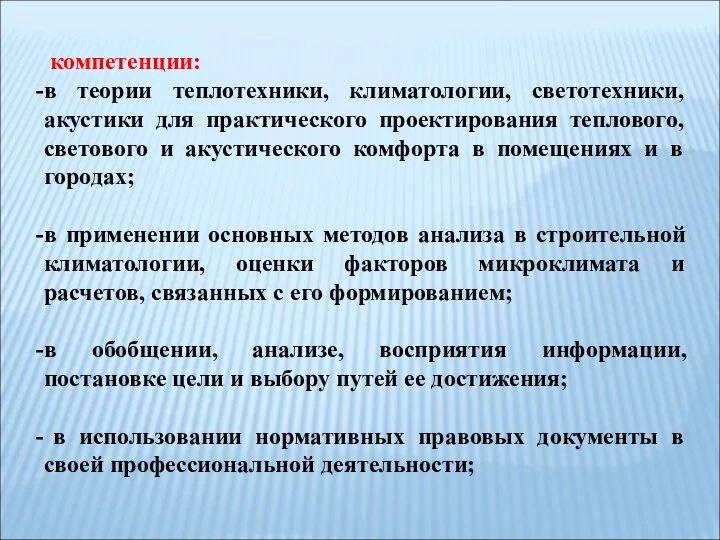 компетенции:

-в теории теплотехники, климатологии, светотехники, акустики для практического проектирования теплового, светового и акустического комфорта в помещениях и в городах;

-в применении основных методов анализа в строительной климатологии, оценки факторов микроклимата и расчетов, связанных с его формированием;

-в обобщении, анализе, восприятия информации, постановке цели и выбору путей ее достижения;

- в использовании нормативных правовых документы в своей профессиональной деятельности;